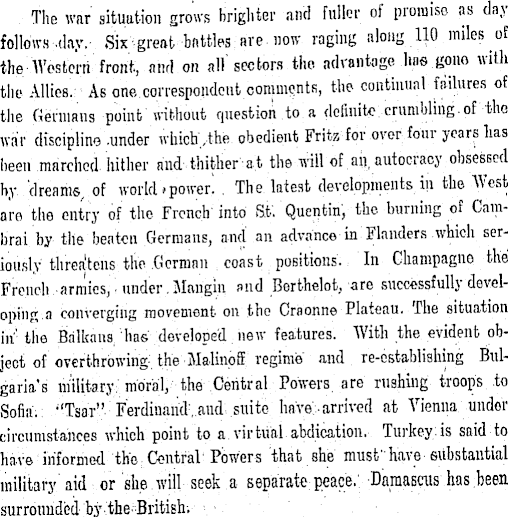 The war situation grows brighter and fuller of promise as day follows day. Six great battles are now raging along 110 miles of the Western front, and on all sectors the advantage has gone with the Allies. As one correspondent comments, the continual failures of the Germans point without question to a definite crumbling of the war discipline under which the obedient Fritz for over four years has been marched hither and thither at the will of an autocracy obsessed by dreams of world power. The latest developments in the West are the entry of the French into St. Quentin, the burning of Cambrai by the beaten Germans, and an advance in Flanders which seriously threatens the German coast positions. In Champagne the French armies, under Mangin and Berthelot, are successfully developing a converging movement on the Craonne Plateau. The situation in the Balkans has developed new features. With the evident object of overthrowing the Malinoff regime and re-establishing Bulgaria's military moral, the Central Powers are rushing troops to Sofia. "Tsar" Ferdinand and suite have arrived at Vienna under circumstances which point to a virtual abdication. Turkey is said to have informed the Central Powers that she must have substantial military aid or she will seek a separate peace. Damascus has been surrounded by the British.